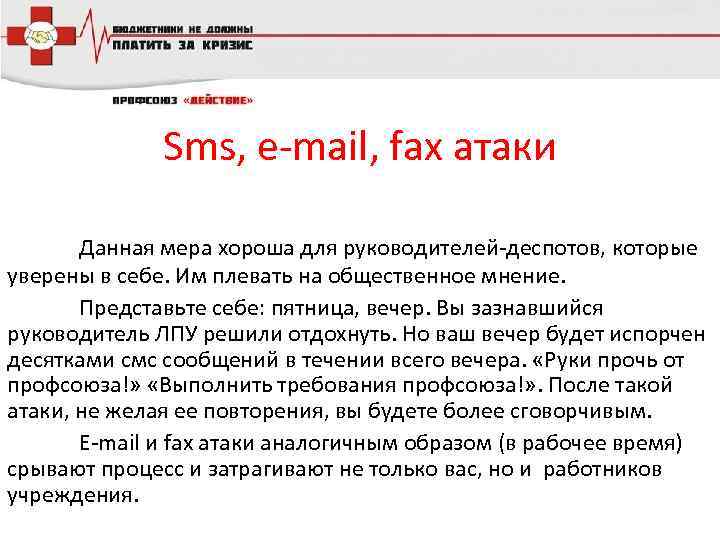 БЮДЖЕТНИКИ НЕ ДОЛЖНЫ ПЛАТИТЬ ЗА КРИЗИС

ПРОФСОЮЗ «ДЕЙСТВИЕ»

Sms, e-mail, fax атаки

Данная мера хороша для руководителей-деспотов, которые уверены в себе. Им плевать на общественное мнение.

Представьте себе: пятница, вечер. Вы зазнавшийся руководитель ЛПУ решили отдохнуть. Но ваш вечер будет испорчен десятками смс сообщений в течении всего вечера. «Руки прочь от профсоюза!» «Выполнить требования профсоюза!». После такой атаки, не желая ее повторения, вы будете более сговорчивым.

E-mail и fax атаки аналогичным образом (в рабочее время) срывают процесс и затрагивают не только вас, но и работников учреждения.